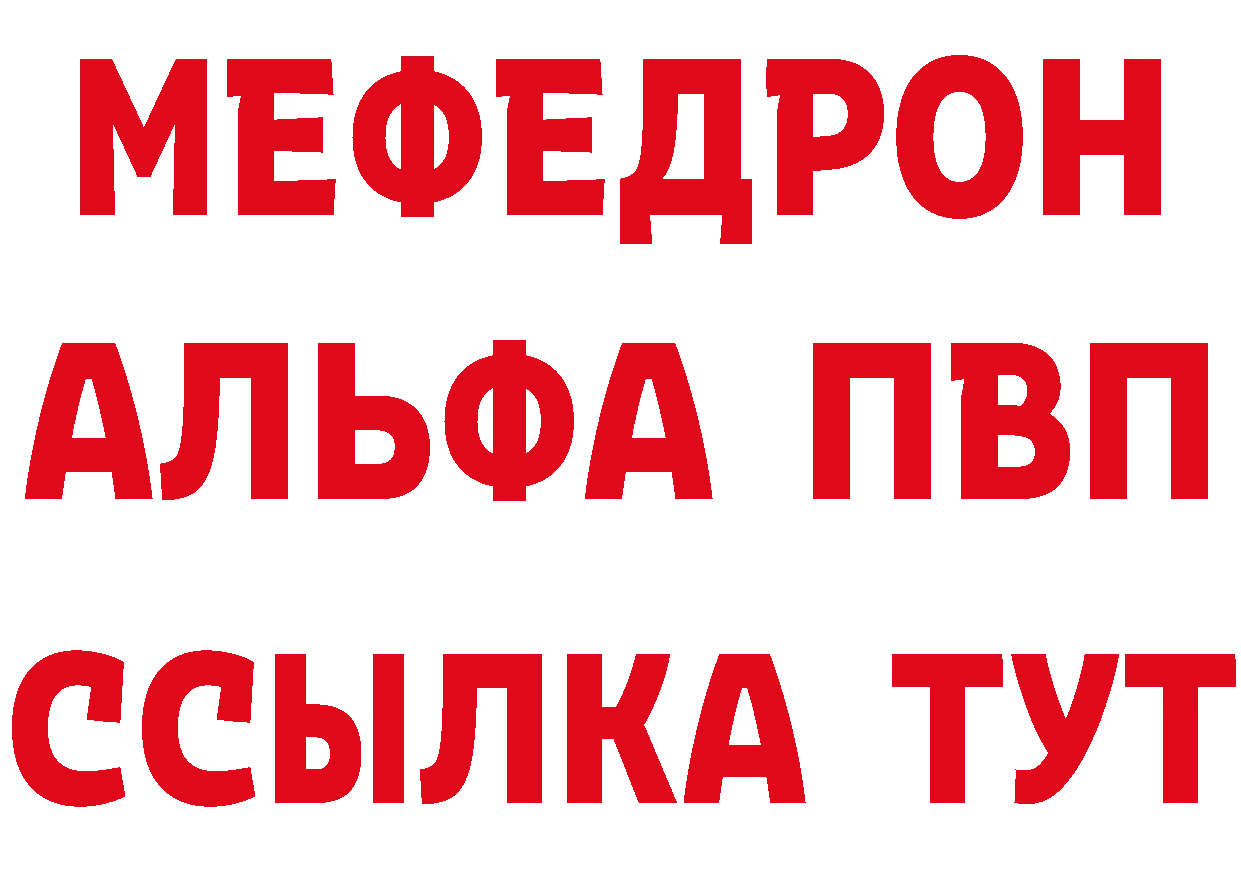 МЕФЕДРОН
АЛЬФА ПВП
ССЫЛКА ТУТ